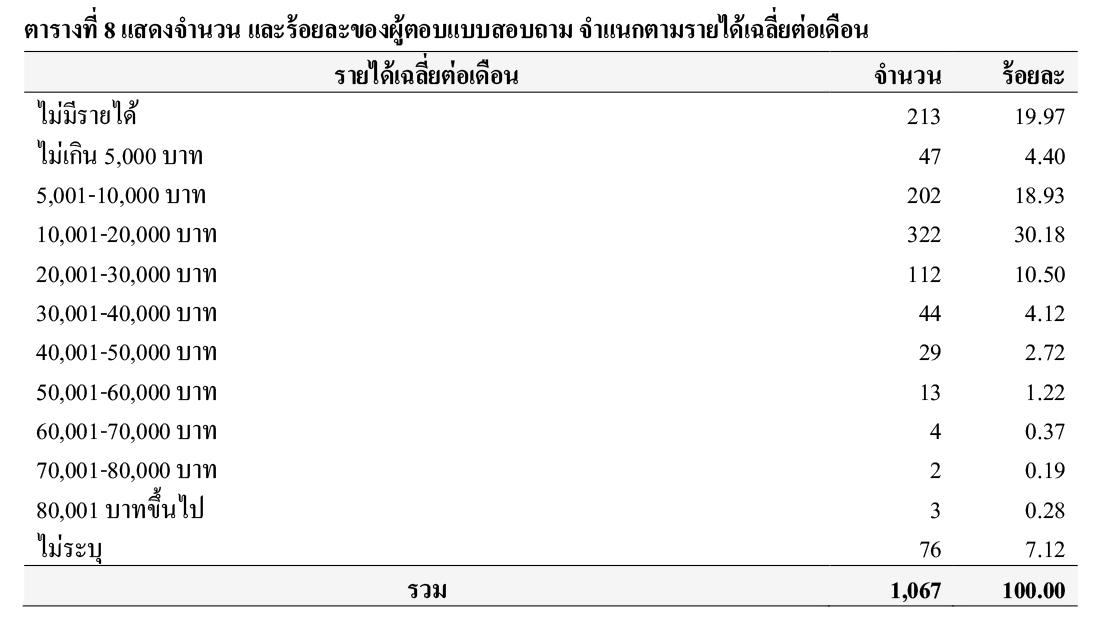 ตารางที่ 8 แสดงจำนวน และร้อยละของผู้ตอบแบบสอบถาม จำแนกตามรายได้เฉลี่ยต่อเดือน

| รายได้เฉลี่ยต่อเดือน | จำนวน | ร้อยละ |
|---|---|---|
| ไม่มีรายได้ | 213 | 19.97 |
| ไม่เกิน 5,000 บาท | 47 | 4.40 |
| 5,001-10,000 บาท | 202 | 18.93 |
| 10,001-20,000 บาท | 322 | 30.18 |
| 20,001-30,000 บาท | 112 | 10.50 |
| 30,001-40,000 บาท | 44 | 4.12 |
| 40,001-50,000 บาท | 29 | 2.72 |
| 50,001-60,000 บาท | 13 | 1.22 |
| 60,001-70,000 บาท | 4 | 0.37 |
| 70,001-80,000 บาท | 2 | 0.19 |
| 80,001 บาทขึ้นไป | 3 | 0.28 |
| ไม่ระบุ | 76 | 7.12 |
| รวม | 1,067 | 100.00 |